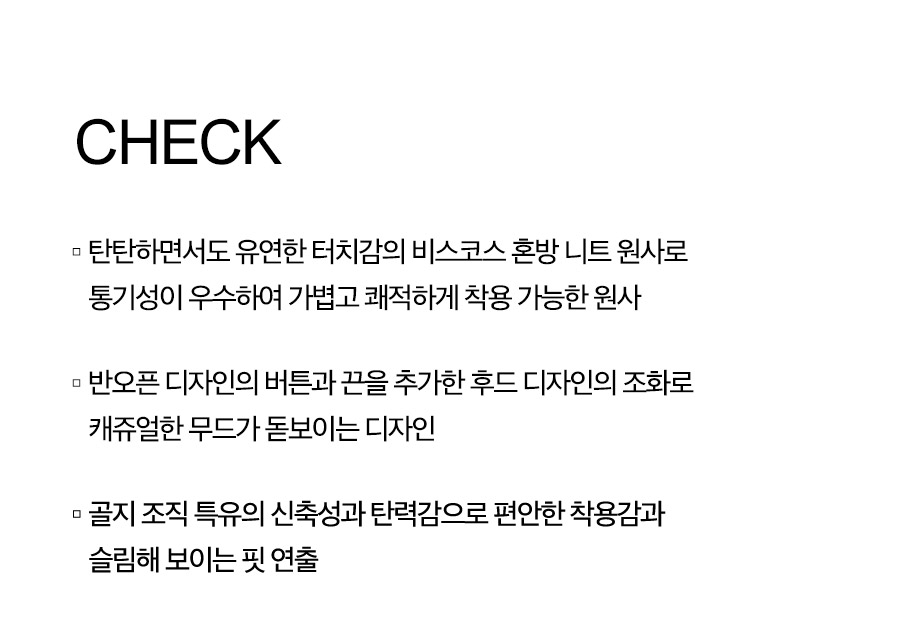 CHECK

▫ 탄탄하면서도 유연한 터치감의 비스코스 혼방 니트 원사로 통기성이 우수하여 가볍고 쾌적하게 착용 가능한 원사

▫ 반오픈 디자인의 버튼과 끈을 추가한 후드 디자인의 조화로 캐쥬얼한 무드가 돋보이는 디자인

▫ 골지 조직 특유의 신축성과 탄력감으로 편안한 착용감과 슬림해 보이는 핏 연출